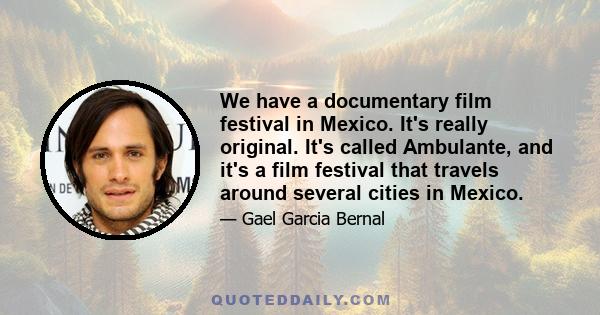 We have a documentary film festival in Mexico. It's really original. It's called Ambulante, and it's a film festival that travels around several cities in Mexico.

— Gael Garcia Bernal

QUOTEDDAILY.COM